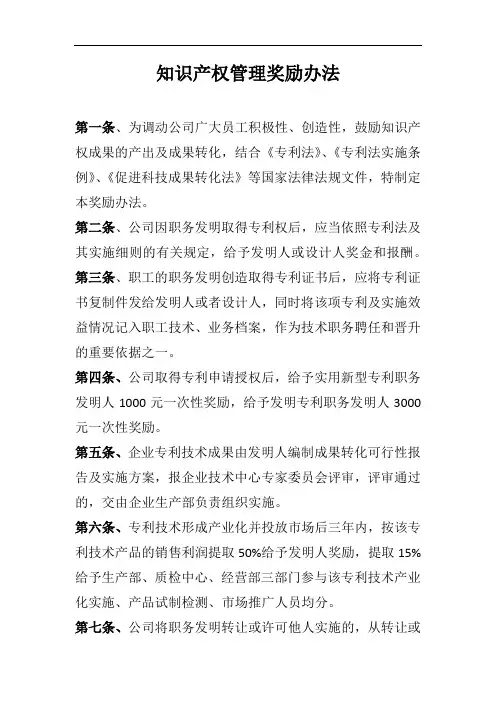 知识产权管理奖励办法

第一条、为调动公司广大员工积极性、创造性，鼓励知识产权成果的产出及成果转化，结合《专利法》、《专利法实施条例》、《促进科技成果转化法》等国家法律法规文件，特制定本奖励办法。

第二条、公司因职务发明取得专利权后，应当依照专利法及其实施细则的有关规定，给予发明人或设计人奖金和报酬。

第三条、职工的职务发明创造取得专利证书后，应将专利证书复制件发给发明人或者设计人，同时将该项专利及实施效益情况记入职工技术、业务档案，作为技术职务聘任和晋升的重要依据之一。

第四条、公司取得专利申请授权后，给予实用新型专利职务发明人 1000 元一次性奖励，给予发明专利职务发明人 3000 元一次性奖励。

第五条、企业专利技术成果由发明人编制成果转化可行性报告及实施方案，报企业技术中心专家委员会评审，评审通过的，交由企业生产部负责组织实施。

第六条、专利技术形成产业化并投放市场后三年内，按该专利技术产品的销售利润提取 50%给予发明人奖励，提取 15%给予生产部、质检中心、经营部三部门参与该专利技术产业化实施、产品试制检测、市场推广人员均分。

第七条、公司将职务发明转让或许可他人实施的，从转让或